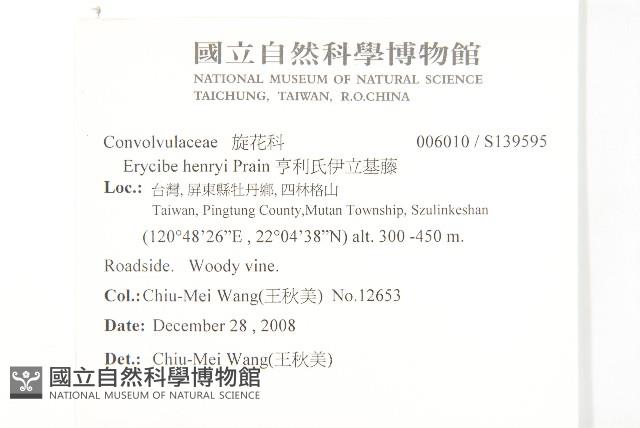 國立自然科學博物館
NATIONAL MUSEUM OF NATURAL SCIENCE
TAICHUNG, TAIWAN, R.O.CHINA

Convolvulaceae 旋花科 006010 / S139595

Erycibe henryi Prain 亨利氏伊立基藤

Loc.: 台灣, 屏東縣牡丹鄉, 四林格山
Taiwan, Pingtung County,Mutan Township, Szulinkeshan
(120°48'26"E , 22°04'38"N) alt. 300 -450 m.

Roadside. Woody vine.

Col.: Chiu-Mei Wang(王秋美) No.12653

Date: December 28 , 2008

Det.: Chiu-Mei Wang(王秋美)

國立自然科學博物館
NATIONAL MUSEUM OF NATURAL SCIENCE